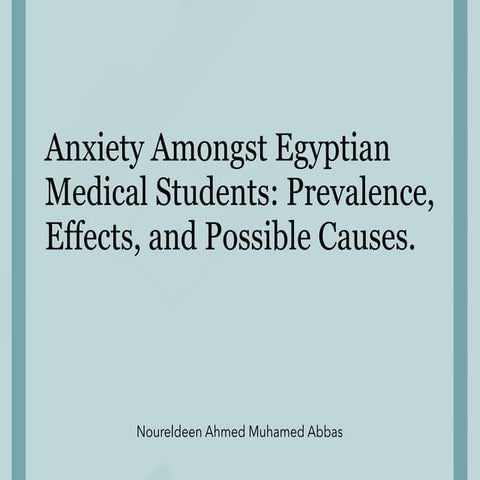 Anxiety Amongst Egyptian Medical Students: Prevalence, Effects, and Possible Causes.

Noureldeen Ahmed Muhamed Abbas